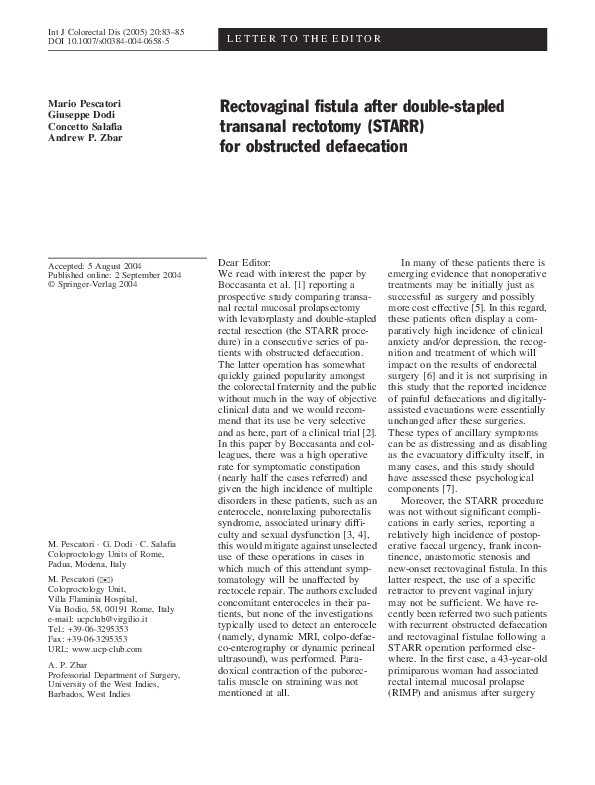 Int J Colorectal Dis (2005) 20:83–85
DOI 10.1007/s00384-004-0658-5

LETTER TO THE EDITOR

Mario Pescatori
Giuseppe Dodi
Concetto Salafia
Andrew P. Zbar

Rectovaginal fistula after double-stapled transanal rectotomy (STARR) for obstructed defaecation

Accepted: 5 August 2004
Published online: 2 September 2004
© Springer-Verlag 2004

M. Pescatori · G. Dodi · C. Salafia
Coloproctology Units of Rome, Padua, Modena, Italy

M. Pescatori (✉)
Coloproctology Unit,
Villa Flaminia Hospital,
Via Bodio, 58, 00191 Rome, Italy
e-mail: ucpclub@virgilio.it
Tel.: +39-06-3295353
Fax: +39-06-3295353
URL: www.ucp-club.com

A. P. Zbar
Professorial Department of Surgery,
University of the West Indies,
Barbados, West Indies

Dear Editor:
We read with interest the paper by Boccasanta et al. [1] reporting a prospective study comparing transanal rectal mucosal prolapsectomy with levatorplasty and double-stapled rectal resection (the STARR procedure) in a consecutive series of patients with obstructed defaecation. The latter operation has somewhat quickly gained popularity amongst the colorectal fraternity and the public without much in the way of objective clinical data and we would recommend that its use be very selective and as here, part of a clinical trial [2]. In this paper by Boccasanta and colleagues, there was a high operative rate for symptomatic constipation (nearly half the cases referred) and given the high incidence of multiple disorders in these patients, such as an enterocele, nonrelaxing puborectalis syndrome, associated urinary difficulty and sexual dysfunction [3, 4], this would mitigate against unselected use of these operations in cases in which much of this attendant symptomatology will be unaffected by rectocele repair. The authors excluded concomitant enteroceles in their patients, but none of the investigations typically used to detect an enterocele (namely, dynamic MRI, colpo-defaeco-enterography or dynamic perineal ultrasound), was performed. Paradoxical contraction of the puborectalis muscle on straining was not mentioned at all.

In many of these patients there is emerging evidence that nonoperative treatments may be initially just as successful as surgery and possibly more cost effective [5]. In this regard, these patients often display a comparatively high incidence of clinical anxiety and/or depression, the recognition and treatment of which will impact on the results of endorectal surgery [6] and it is not surprising in this study that the reported incidence of painful defaecations and digitally-assisted evacuations were essentially unchanged after these surgeries. These types of ancillary symptoms can be as distressing and as disabling as the evacuatory difficulty itself, in many cases, and this study should have assessed these psychological components [7].

Moreover, the STARR procedure was not without significant complications in early series, reporting a relatively high incidence of postoperative faecal urgency, frank incontinence, anastomotic stenosis and new-onset rectovaginal fistula. In this latter respect, the use of a specific retractor to prevent vaginal injury may not be sufficient. We have recently been referred two such patients with recurrent obstructed defaecation and rectovaginal fistulae following a STARR operation performed elsewhere. In the first case, a 43-year-old primiparous woman had associated rectal internal mucosal prolapse (RIMP) and anismus after surgery